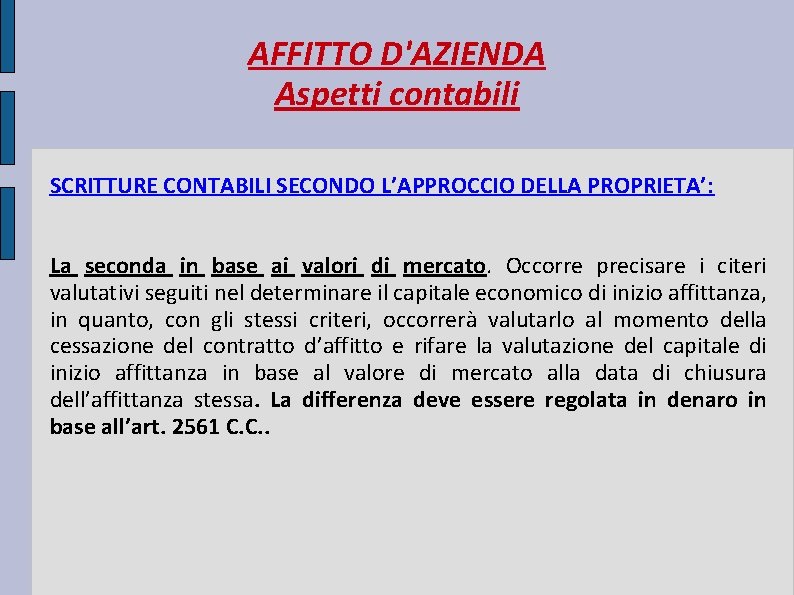 AFFITTO D'AZIENDA
Aspetti contabili

SCRITTURE CONTABILI SECONDO L'APPROCCIO DELLA PROPRIETA':

La seconda in base ai valori di mercato. Occorre precisare i citeri valutativi seguiti nel determinare il capitale economico di inizio affittanza, in quanto, con gli stessi criteri, occorrerà valutarlo al momento della cessazione del contratto d'affitto e rifare la valutazione del capitale di inizio affittanza in base al valore di mercato alla data di chiusura dell'affittanza stessa. La differenza deve essere regolata in denaro in base all'art. 2561 C.C..